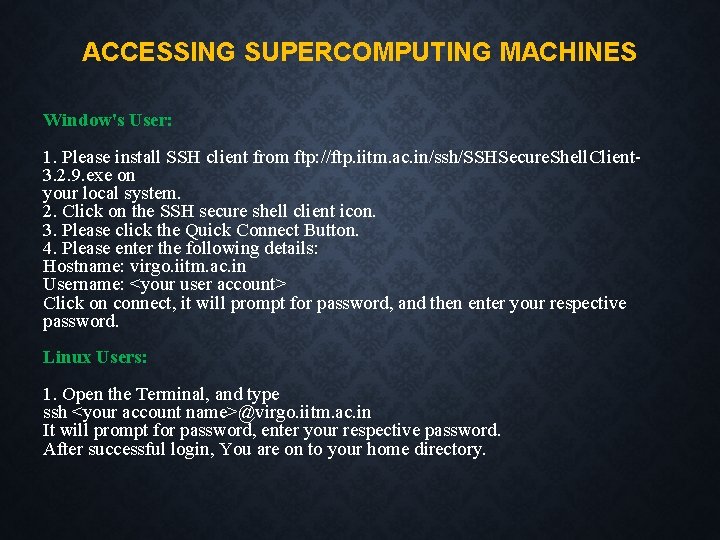 ACCESSING SUPERCOMPUTING MACHINES

Window's User:

1. Please install SSH client from ftp://ftp.iitm.ac.in/ssh/SSHSecureShellClient-3.2.9.exe on
your local system.
2. Click on the SSH secure shell client icon.
3. Please click the Quick Connect Button.
4. Please enter the following details:
Hostname: virgo.iitm.ac.in
Username: <your user account>
Click on connect, it will prompt for password, and then enter your respective password.

Linux Users:

1. Open the Terminal, and type
ssh <your account name>@virgo.iitm.ac.in
It will prompt for password, enter your respective password.
After successful login, You are on to your home directory.